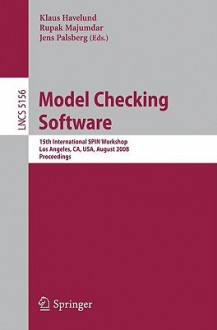 Klaus Havelund
Rupak Majumdar
Jens Palsberg (Eds.)

LNCS 5156

Model Checking Software

15th International SPIN Workshop
Los Angeles, CA, USA, August 2008
Proceedings

Springer